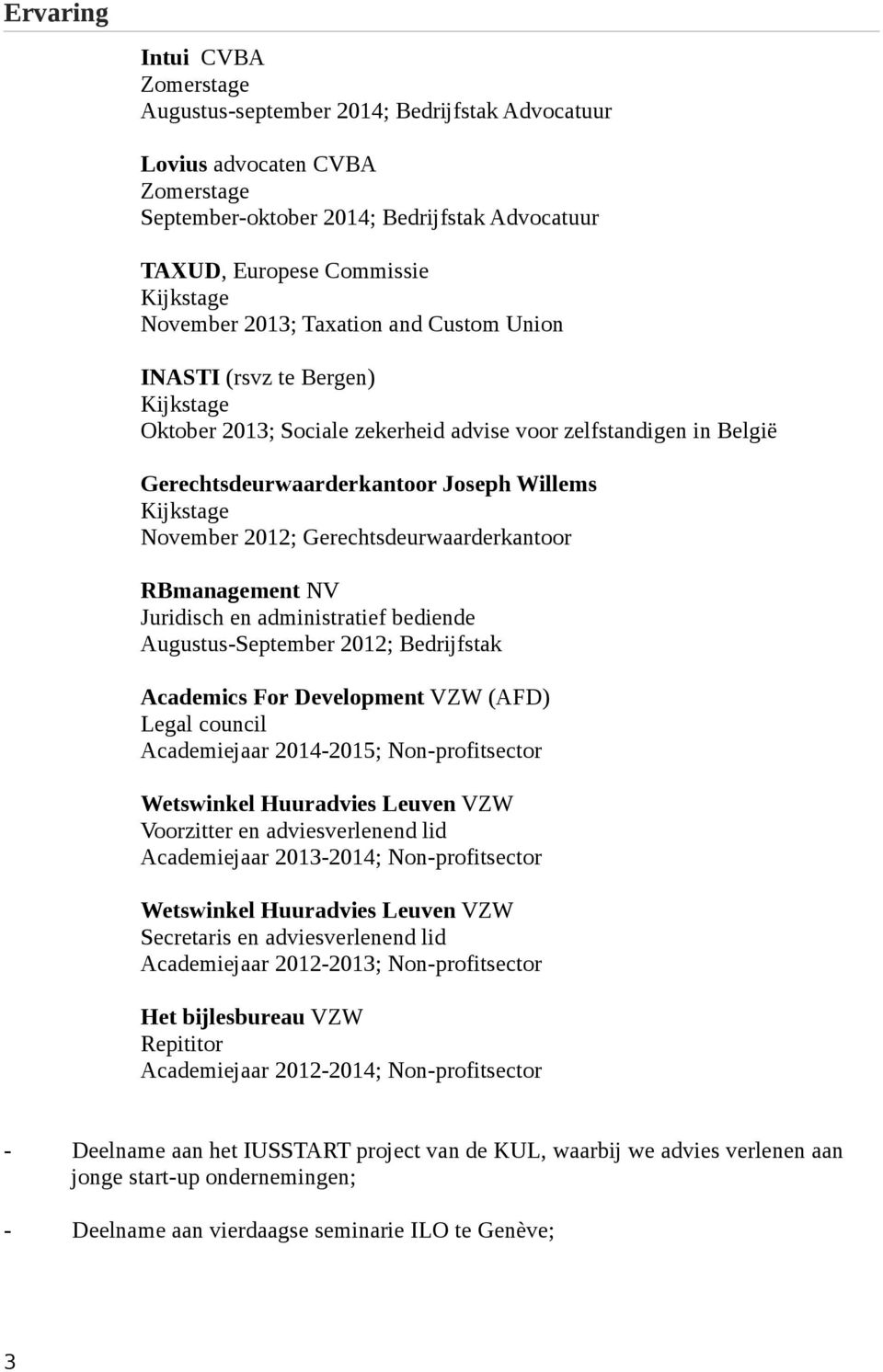 Ervaring

Intui CVBA
Zomerstage
Augustus-september 2014; Bedrijfstak Advocatuur

Lovius advocaten CVBA
Zomerstage
September-oktober 2014; Bedrijfstak Advocatuur

TAXUD, Europese Commissie
Kijkstage
November 2013; Taxation and Custom Union

INASTI (rsvz te Bergen)
Kijkstage
Oktober 2013; Sociale zekerheid advise voor zelfstandigen in België

Gerechtsdeurwaarderkantoor Joseph Willems
Kijkstage
November 2012; Gerechtsdeurwaarderkantoor

RBmanagement NV
Juridisch en administratief bediende
Augustus-September 2012; Bedrijfstak

Academics For Development VZW (AFD)
Legal council
Academiejaar 2014-2015; Non-profitsector

Wetswinkel Huuradvies Leuven VZW
Voorzitter en adviesverlenend lid
Academiejaar 2013-2014; Non-profitsector

Wetswinkel Huuradvies Leuven VZW
Secretaris en adviesverlenend lid
Academiejaar 2012-2013; Non-profitsector

Het bijlesbureau VZW
Repititor
Academiejaar 2012-2014; Non-profitsector

- Deelname aan het IUSSTART project van de KUL, waarbij we advies verlenen aan jonge start-up ondernemingen;

- Deelname aan vierdaagse seminarie ILO te Genève;

3